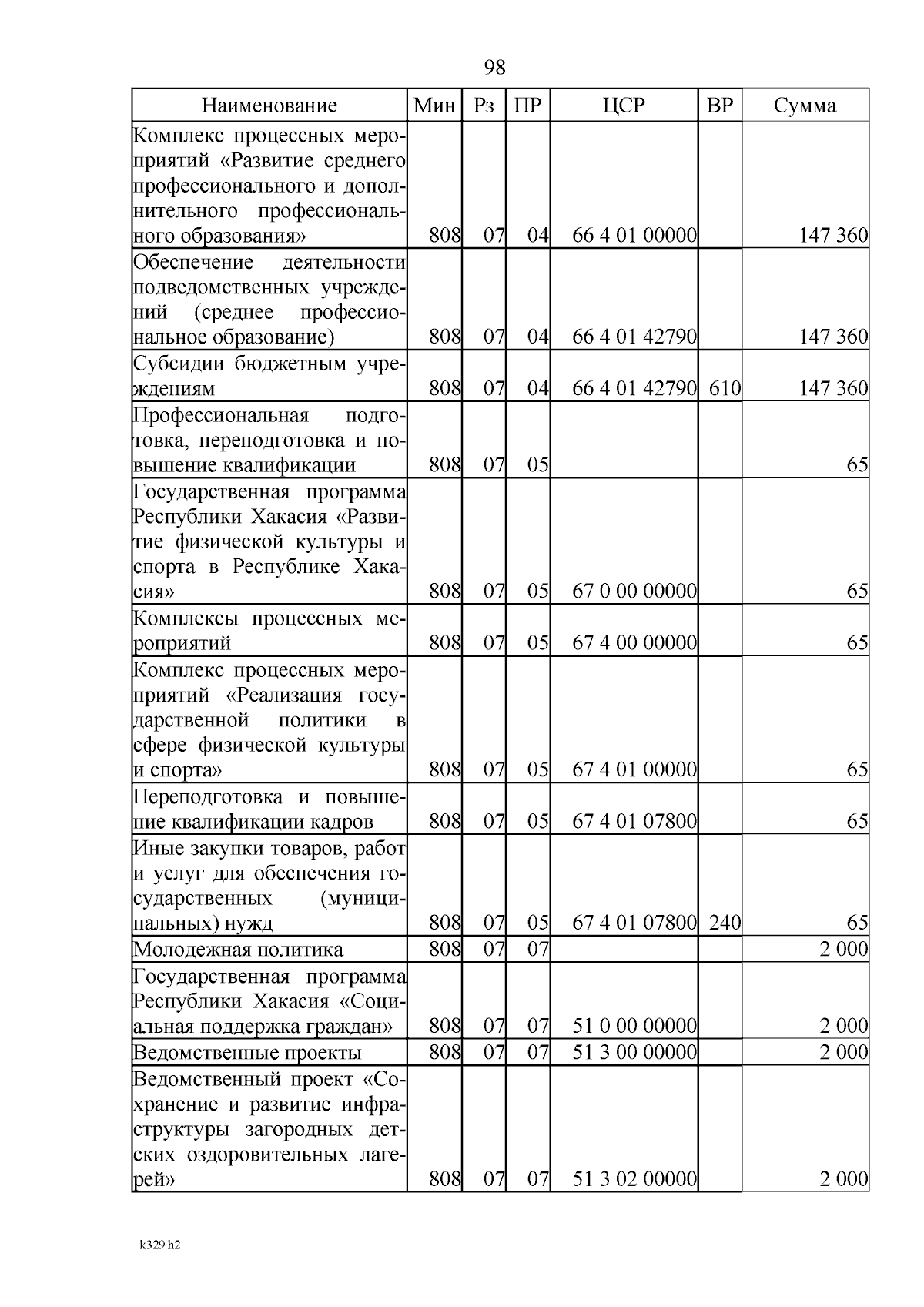 98

| Наименование | Мин | Рз | ПР | ЦСР | ВР | Сумма |
|---|---|---|---|---|---|---|
| Комплекс процессных мероприятий «Развитие среднего профессионального и дополнительного профессионального образования» | 808 | 07 | 04 | 66 4 01 00000 | | 147 360 |
| Обеспечение деятельности подведомственных учреждений (среднее профессиональное образование) | 808 | 07 | 04 | 66 4 01 42790 | | 147 360 |
| Субсидии бюджетным учреждениям | 808 | 07 | 04 | 66 4 01 42790 | 610 | 147 360 |
| Профессиональная подготовка, переподготовка и повышение квалификации | 808 | 07 | 05 | | | 65 |
| Государственная программа Республики Хакасия «Развитие физической культуры и спорта в Республике Хакасия» | 808 | 07 | 05 | 67 0 00 00000 | | 65 |
| Комплексы процессных мероприятий | 808 | 07 | 05 | 67 4 00 00000 | | 65 |
| Комплекс процессных мероприятий «Реализация государственной политики в сфере физической культуры и спорта» | 808 | 07 | 05 | 67 4 01 00000 | | 65 |
| Переподготовка и повышение квалификации кадров | 808 | 07 | 05 | 67 4 01 07800 | | 65 |
| Иные закупки товаров, работ и услуг для обеспечения государственных (муниципальных) нужд | 808 | 07 | 05 | 67 4 01 07800 | 240 | 65 |
| Молодежная политика | 808 | 07 | 07 | | | 2 000 |
| Государственная программа Республики Хакасия «Социальная поддержка граждан» | 808 | 07 | 07 | 51 0 00 00000 | | 2 000 |
| Ведомственные проекты | 808 | 07 | 07 | 51 3 00 00000 | | 2 000 |
| Ведомственный проект «Сохранение и развитие инфраструктуры загородных детских оздоровительных лагерей» | 808 | 07 | 07 | 51 3 02 00000 | | 2 000 |

k329 h2